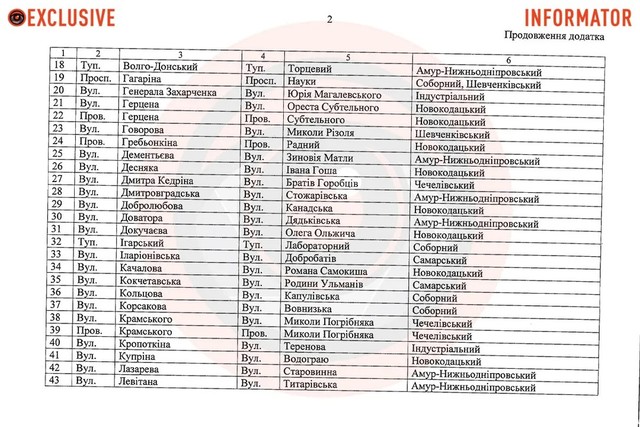 EXCLUSIVE

2

INFORMATOR

Продовження додатка

| 1 | 2 | 3 | 4 | 5 | 6 |
|---|---|---|---|---|---|
| 18 | Туп. | Волго-Донський | Туп. | Торцевий | Амур-Нижньодніпровський |
| 19 | Просп. | Гагаріна | Просп. | Науки | Соборний, Шевченківський |
| 20 | Вул. | Генерала Захарченка | Вул. | Юрія Магалевського | Індустріальний |
| 21 | Вул. | Герцена | Вул. | Ореста Субтельного | Новокодацький |
| 22 | Пров. | Герцена | Пров. | Субтельного | Новокодацький |
| 23 | Вул. | Говорова | Вул. | Миколи Різоля | Шевченківський |
| 24 | Пров. | Гребьонкіна | Пров. | Радний | Новокодацький |
| 25 | Вул. | Дементьєва | Вул. | Зиновія Матли | Амур-Нижньодніпровський |
| 26 | Вул. | Десняка | Вул. | Івана Гоша | Новокодацький |
| 27 | Вул. | Дмитра Кедріна | Вул. | Братів Горобців | Чечелівський |
| 28 | Вул. | Дмитровградська | Вул. | Стожарівська | Амур-Нижньодніпровський |
| 29 | Вул. | Добролюбова | Вул. | Канадська | Новокодацький |
| 30 | Вул. | Доватора | Вул. | Дядьківська | Амур-Нижньодніпровський |
| 31 | Вул. | Докучаєва | Вул. | Олега Ольжича | Новокодацький |
| 32 | Туп. | Ігарський | Туп. | Лабораторний | Соборний |
| 33 | Вул. | Іларіонівська | Вул. | Добробатів | Самарський |
| 34 | Вул. | Качалова | Вул. | Романа Самокиша | Новокодацький |
| 35 | Вул. | Кокчетавська | Вул. | Родини Ульманів | Самарський |
| 36 | Вул. | Кольцова | Вул. | Капулівська | Соборний |
| 37 | Вул. | Корсакова | Вул. | Вовнизька | Соборний |
| 38 | Вул. | Крамського | Вул. | Миколи Погрібняка | Чечелівський |
| 39 | Пров. | Крамського | Пров. | Миколи Погрібняка | Чечелівський |
| 40 | Вул. | Кропоткіна | Вул. | Теренова | Індустріальний |
| 41 | Вул. | Купріна | Вул. | Водограю | Новокодацький |
| 42 | Вул. | Лазарева | Вул. | Старовинна | Амур-Нижньодніпровський |
| 43 | Вул. | Левітана | Вул. | Титарівська | Амур-Нижньодніпровський |